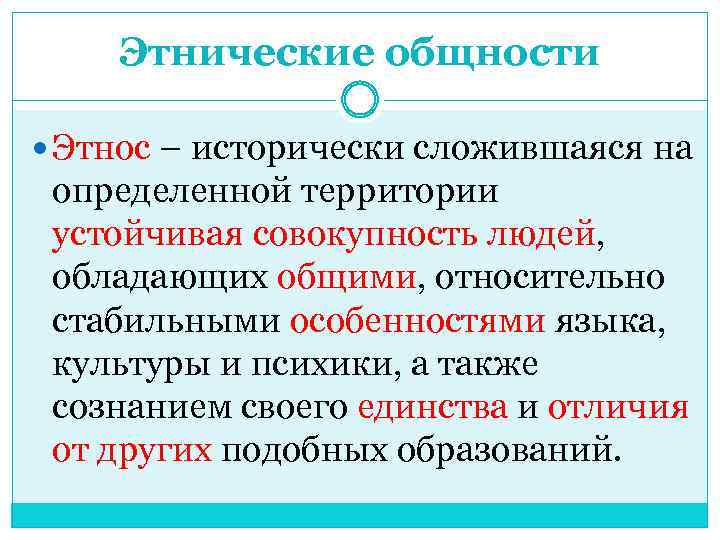 Этнические общности

• Этнос – исторически сложившаяся на определенной территории устойчивая совокупность людей, обладающих общими, относительно стабильными особенностями языка, культуры и психики, а также сознанием своего единства и отличия от других подобных образований.